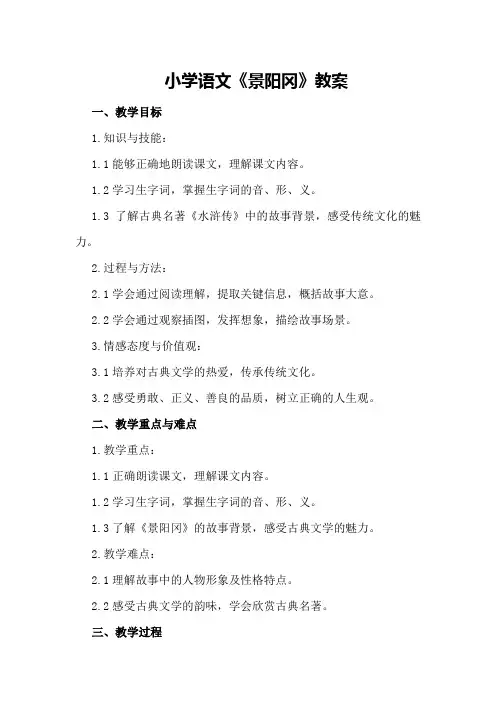 小学语文《景阳冈》教案

一、教学目标

1.知识与技能：

1.1 能够正确地朗读课文，理解课文内容。

1.2 学习生字词，掌握生字词的音、形、义。

1.3 了解古典名著《水浒传》中的故事背景，感受传统文化的魅力。

2.过程与方法：

2.1 学会通过阅读理解，提取关键信息，概括故事大意。

2.2 学会通过观察插图，发挥想象，描绘故事场景。

3.情感态度与价值观：

3.1 培养对古典文学的热爱，传承传统文化。

3.2 感受勇敢、正义、善良的品质，树立正确的人生观。

二、教学重点与难点

1.教学重点：

1.1 正确朗读课文，理解课文内容。

1.2 学习生字词，掌握生字词的音、形、义。

1.3 了解《景阳冈》的故事背景，感受古典文学的魅力。

2.教学难点：

2.1 理解故事中的人物形象及性格特点。

2.2 感受古典文学的韵味，学会欣赏古典名著。

三、教学过程